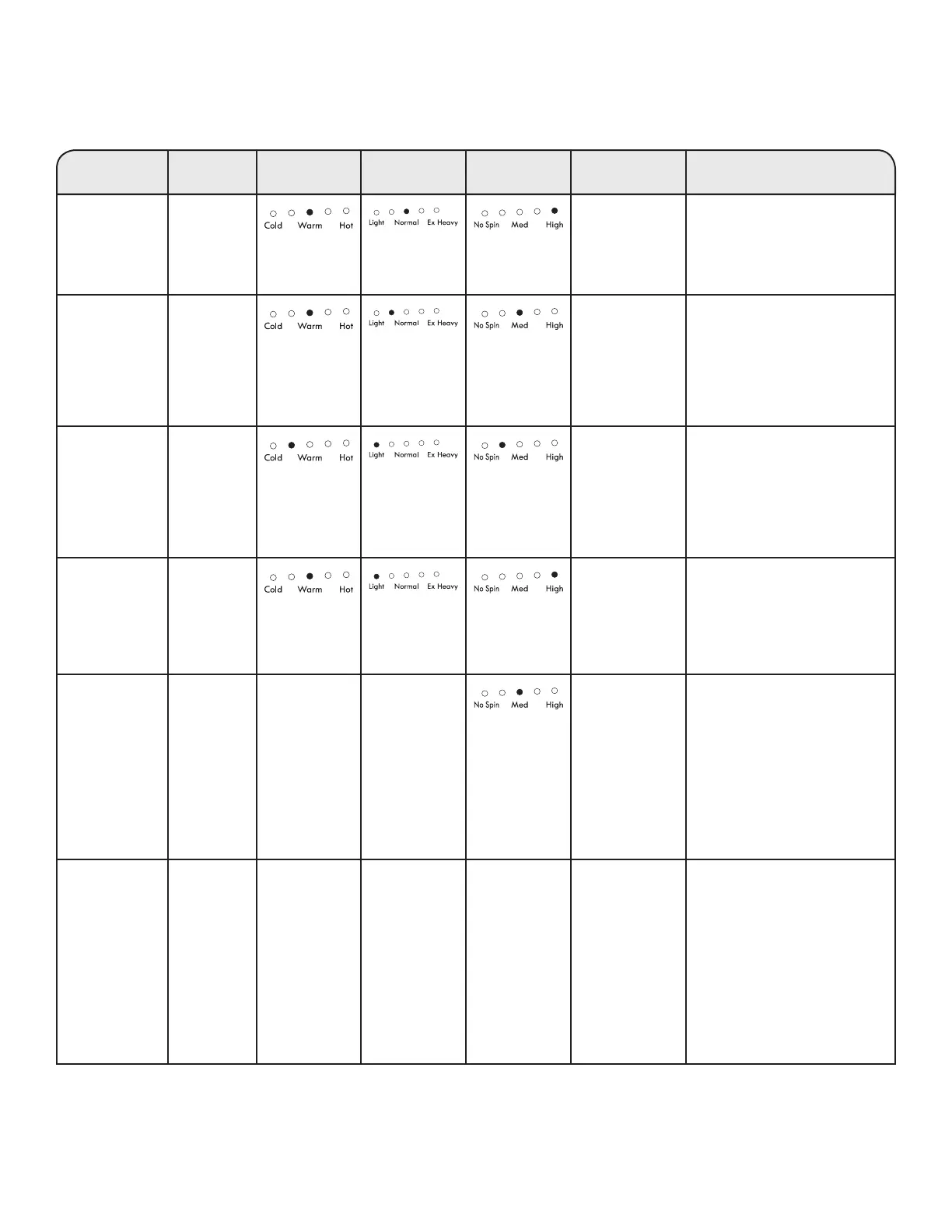 |  |  |  |  |  |  |  |
|---|---|---|---|---|---|---|
|  |  | Cold Warm Hot | Light Normal Ex Heavy | No Spin Med High |  |  |
|  |  | Cold Warm Hot | Light Normal Ex Heavy | No Spin Med High |  |  |
|  |  | Cold Warm Hot | Light Normal Ex Heavy | No Spin Med High |  |  |
|  |  | Cold Warm Hot | Light Normal Ex Heavy | No Spin Med High |  |  |
|  |  |  |  | No Spin Med High |  |  |
|  |  |  |  |  |  |  |